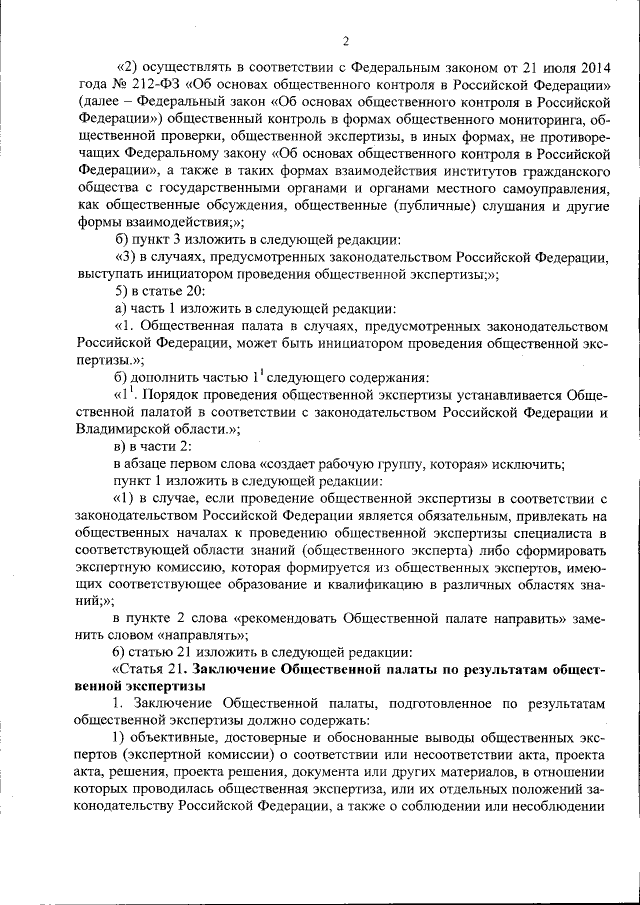 2

«2) осуществлять в соответствии с Федеральным законом от 21 июля 2014 года № 212-ФЗ «Об основах общественного контроля в Российской Федерации» (далее – Федеральный закон «Об основах общественного контроля в Российской Федерации») общественный контроль в формах общественного мониторинга, общественной проверки, общественной экспертизы, в иных формах, не противоречащих Федеральному закону «Об основах общественного контроля в Российской Федерации», а также в таких формах взаимодействия институтов гражданского общества с государственными органами и органами местного самоуправления, как общественные обсуждения, общественные (публичные) слушания и другие формы взаимодействия;»;

б) пункт 3 изложить в следующей редакции:

«3) в случаях, предусмотренных законодательством Российской Федерации, выступать инициатором проведения общественной экспертизы;»;

5) в статье 20:

а) часть 1 изложить в следующей редакции:

«1. Общественная палата в случаях, предусмотренных законодательством Российской Федерации, может быть инициатором проведения общественной экспертизы.»;

б) дополнить частью $1^1$ следующего содержания:

«$1^1$. Порядок проведения общественной экспертизы устанавливается Общественной палатой в соответствии с законодательством Российской Федерации и Владимирской области.»;

в) в части 2:

в абзаце первом слова «создает рабочую группу, которая» исключить;

пункт 1 изложить в следующей редакции:

«1) в случае, если проведение общественной экспертизы в соответствии с законодательством Российской Федерации является обязательным, привлекать на общественных началах к проведению общественной экспертизы специалиста в соответствующей области знаний (общественного эксперта) либо сформировать экспертную комиссию, которая формируется из общественных экспертов, имеющих соответствующее образование и квалификацию в различных областях знаний;»;

в пункте 2 слова «рекомендовать Общественной палате направить» заменить словом «направлять»;

6) статью 21 изложить в следующей редакции:

«Статья 21. Заключение Общественной палаты по результатам общественной экспертизы

1. Заключение Общественной палаты, подготовленное по результатам общественной экспертизы должно содержать:

1) объективные, достоверные и обоснованные выводы общественных экспертов (экспертной комиссии) о соответствии или несоответствии акта, проекта акта, решения, проекта решения, документа или других материалов, в отношении которых проводилась общественная экспертиза, или их отдельных положений законодательству Российской Федерации, а также о соблюдении или несоблюдении